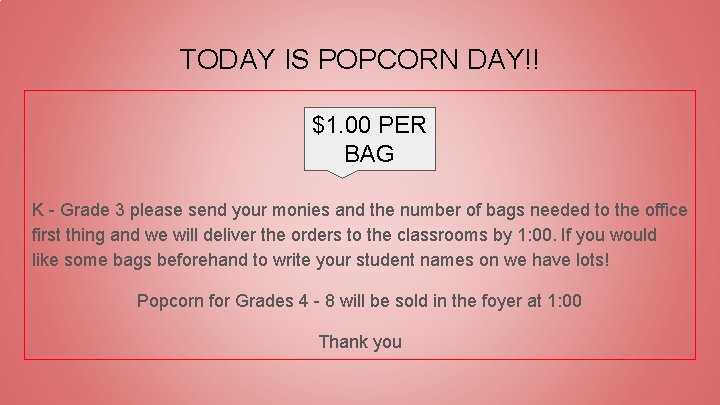 TODAY IS POPCORN DAY!!

$1.00 PER BAG

K - Grade 3 please send your monies and the number of bags needed to the office first thing and we will deliver the orders to the classrooms by 1:00. If you would like some bags beforehand to write your student names on we have lots!

Popcorn for Grades 4 - 8 will be sold in the foyer at 1:00

Thank you